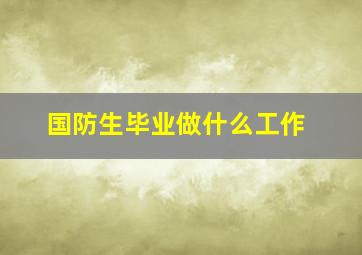 国防生毕业做什么工作